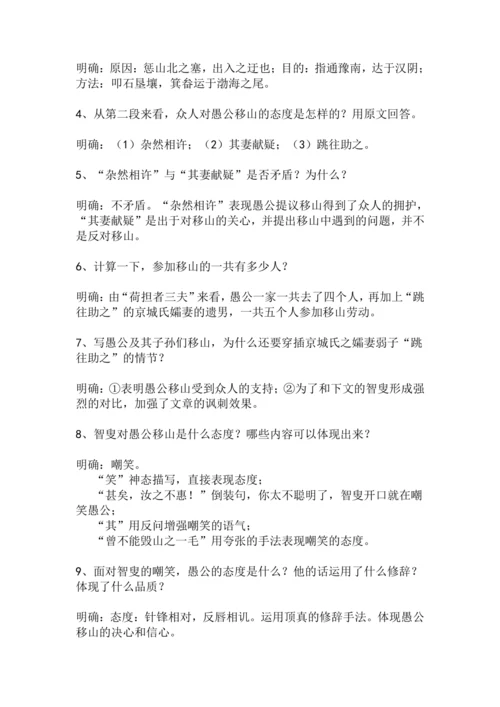 明确：原因：惩山北之塞，出入之迂也；目的：指通豫南，达于汉阴；方法：叩石垦壤，箕畚运于渤海之尾。

4、从第二段来看，众人对愚公移山的态度是怎样的？用原文回答。

明确：（1）杂然相许；（2）其妻献疑；（3）跳往助之。

5、“杂然相许”与“其妻献疑”是否矛盾？为什么？

明确：不矛盾。“杂然相许”表现愚公提议移山得到了众人的拥护，“其妻献疑”是出于对移山的关心，并提出移山中遇到的问题，并不是反对移山。

6、计算一下，参加移山的一共有多少人？

明确：由“荷担者三夫”来看，愚公一家一共去了四个人，再加上“跳往助之”的京城氏孀妻的遗男，一共五个人参加移山劳动。

7、写愚公及其子孙们移山，为什么还要穿插京城氏之孀妻弱子“跳往助之”的情节？

明确：①表明愚公移山受到众人的支持；②为了和下文的智叟形成强烈的对比，加强了文章的讽刺效果。

8、智叟对愚公移山是什么态度？哪些内容可以体现出来？

明确：嘲笑。
“笑”神态描写，直接表现态度；
“甚矣，汝之不惠！”倒装句，你太不聪明了，智叟开口就在嘲笑愚公；
“其”用反问增强嘲笑的语气；
“曾不能毁山之一毛”用夸张的手法表现嘲笑的态度。

9、面对智叟的嘲笑，愚公的态度是什么？他的话运用了什么修辞？体现了什么品质？

明确：态度：针锋相对，反唇相讥。运用顶真的修辞手法。体现愚公移山的决心和信心。